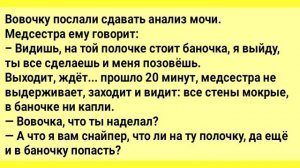 Вовочку послали сдавать анализ мочи.
Медсестра ему говорит:
– Видишь, на той полочке стоит баночка, я выйду, ты все сделаешь и меня позовёшь.
Выходит, ждёт... прошло 20 минут, медсестра не выдерживает, заходит и видит: все стены мокрые, в баночке ни капли.
— Вовочка, что ты наделал?
— А что я вам снайпер, что ли на ту полочку, да ещё и в баночку попасть?